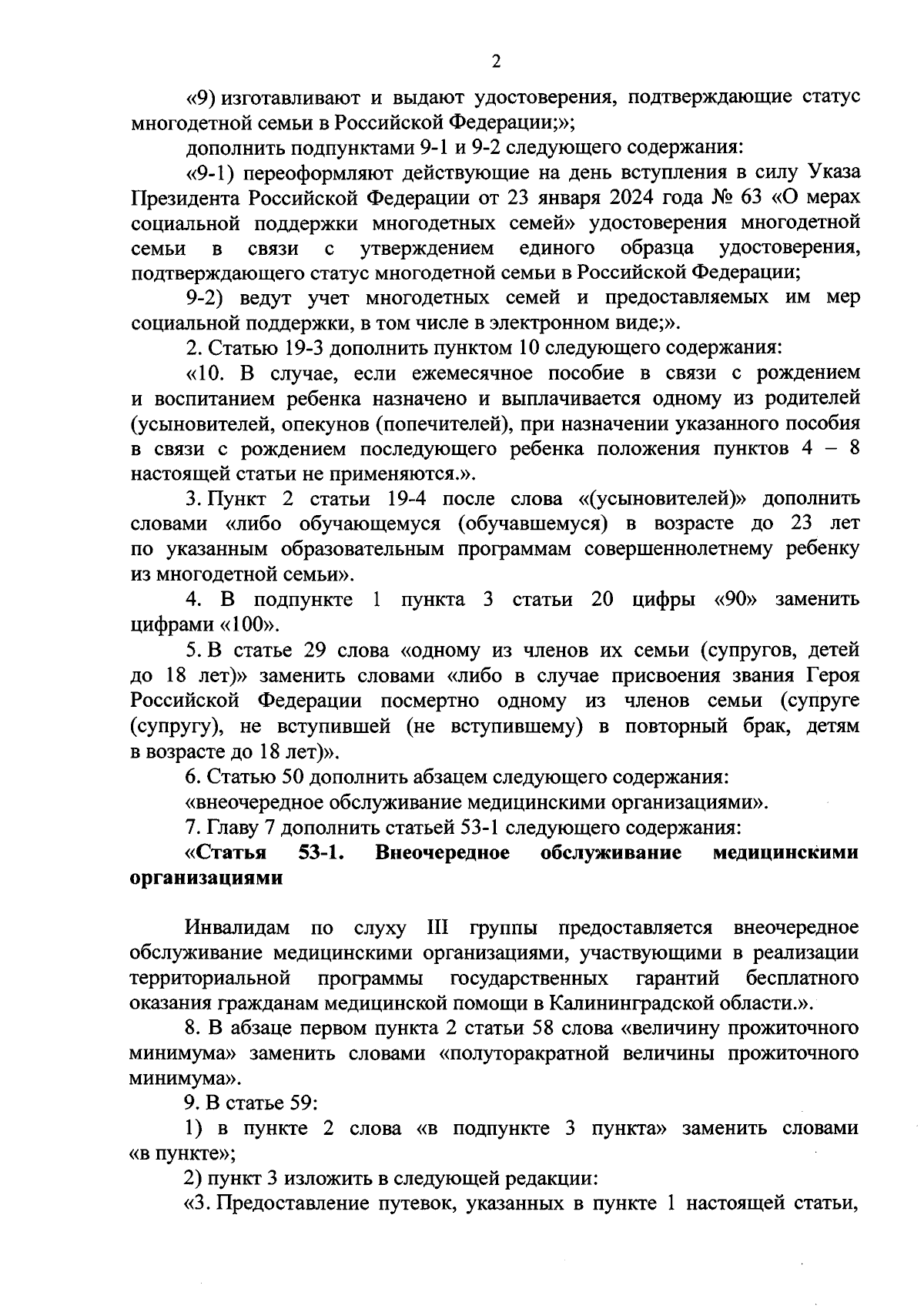 2

«9) изготавливают и выдают удостоверения, подтверждающие статус многодетной семьи в Российской Федерации;»;

дополнить подпунктами 9-1 и 9-2 следующего содержания:

«9-1) переоформляют действующие на день вступления в силу Указа Президента Российской Федерации от 23 января 2024 года № 63 «О мерах социальной поддержки многодетных семей» удостоверения многодетной семьи в связи с утверждением единого образца удостоверения, подтверждающего статус многодетной семьи в Российской Федерации;

9-2) ведут учет многодетных семей и предоставляемых им мер социальной поддержки, в том числе в электронном виде;».

2. Статью 19-3 дополнить пунктом 10 следующего содержания:

«10. В случае, если ежемесячное пособие в связи с рождением и воспитанием ребенка назначено и выплачивается одному из родителей (усыновителей, опекунов (попечителей), при назначении указанного пособия в связи с рождением последующего ребенка положения пунктов 4 – 8 настоящей статьи не применяются.».

3. Пункт 2 статьи 19-4 после слова «(усыновителей)» дополнить словами «либо обучающемуся (обучавшемуся) в возрасте до 23 лет по указанным образовательным программам совершеннолетнему ребенку из многодетной семьи».

4. В подпункте 1 пункта 3 статьи 20 цифры «90» заменить цифрами «100».

5. В статье 29 слова «одному из членов их семьи (супругов, детей до 18 лет)» заменить словами «либо в случае присвоения звания Героя Российской Федерации посмертно одному из членов семьи (супруге (супругу), не вступившей (не вступившему) в повторный брак, детям в возрасте до 18 лет)».

6. Статью 50 дополнить абзацем следующего содержания:

«внеочередное обслуживание медицинскими организациями».

7. Главу 7 дополнить статьей 53-1 следующего содержания:

«Статья 53-1. Внеочередное обслуживание медицинскими организациями

Инвалидам по слуху III группы предоставляется внеочередное обслуживание медицинскими организациями, участвующими в реализации территориальной программы государственных гарантий бесплатного оказания гражданам медицинской помощи в Калининградской области.».

8. В абзаце первом пункта 2 статьи 58 слова «величину прожиточного минимума» заменить словами «полуторакратной величины прожиточного минимума».

9. В статье 59:

1) в пункте 2 слова «в подпункте 3 пункта» заменить словами «в пункте»;

2) пункт 3 изложить в следующей редакции:

«3. Предоставление путевок, указанных в пункте 1 настоящей статьи,